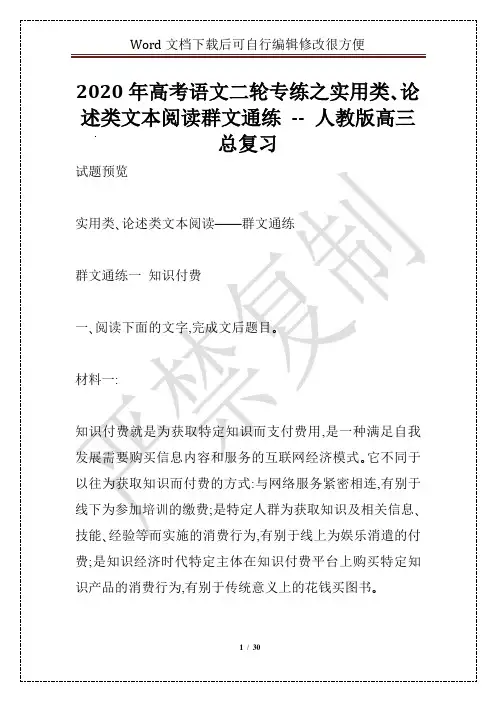 Word 文档下载后可自行编辑修改很方便

2020 年高考语文二轮专练之实用类、论述类文本阅读群文通练 -- 人教版高三总复习

试题预览

实用类、论述类文本阅读——群文通练

群文通练一 知识付费

一、阅读下面的文字,完成文后题目。

材料一:

知识付费就是为获取特定知识而支付费用,是一种满足自我发展需要购买信息内容和服务的互联网经济模式。它不同于以往为获取知识而付费的方式:与网络服务紧密相连,有别于线下为参加培训的缴费;是特定人群为获取知识及相关信息、技能、经验等而实施的消费行为,有别于线上为娱乐消遣的付费;是知识经济时代特定主体在知识付费平台上购买特定知识产品的消费行为,有别于传统意义上的花钱买图书。

严禁复制

1 / 30